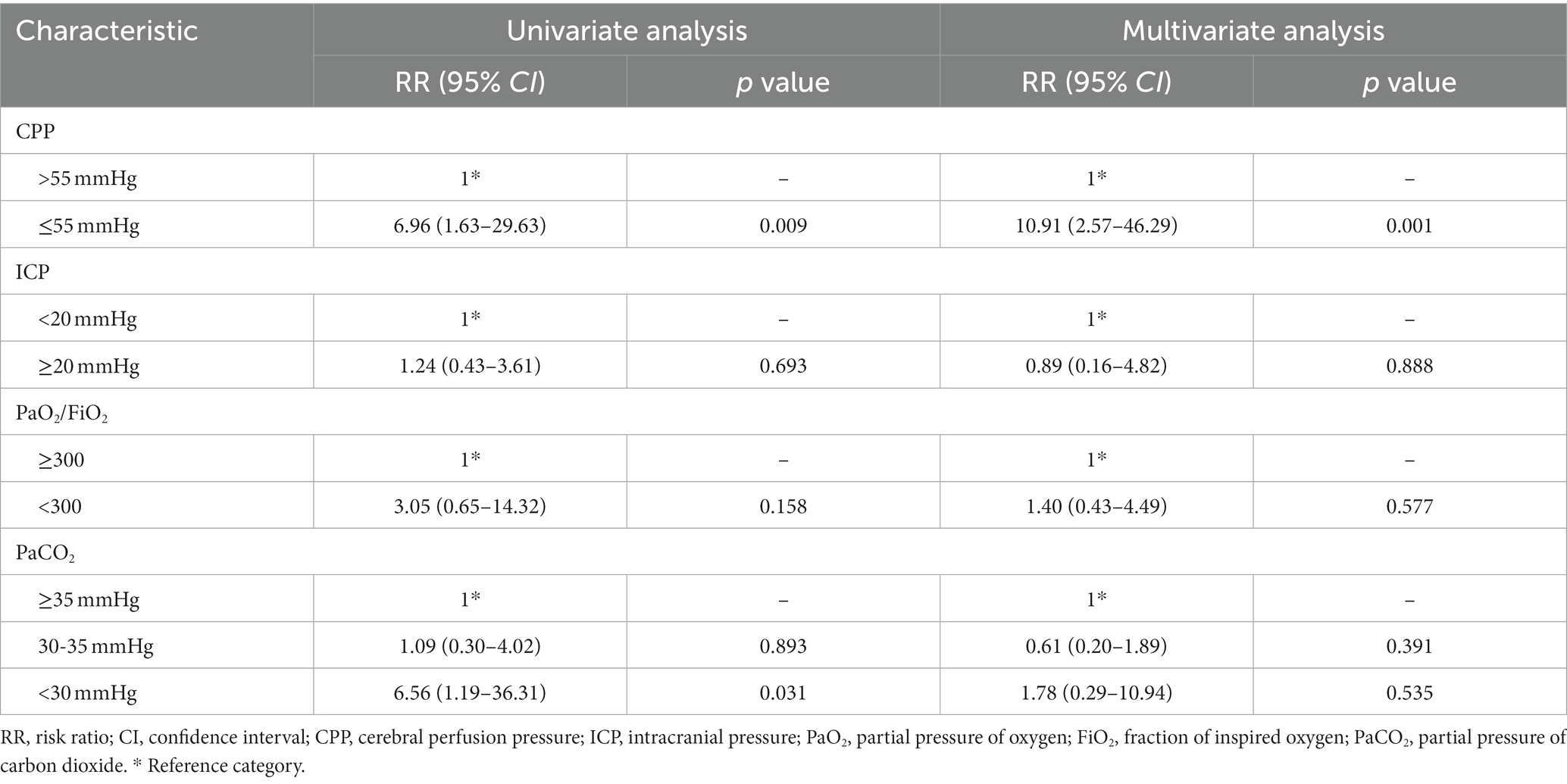 | Characteristic | Univariate analysis | | Multivariate analysis | |
|---|---|---|---|---|
| | RR (95% *CI*) | *p* value | RR (95% *CI*) | *p* value |
| CPP | | | | |
| >55 mmHg | 1* | – | 1* | – |
| ≤55 mmHg | 6.96 (1.63–29.63) | 0.009 | 10.91 (2.57–46.29) | 0.001 |
| ICP | | | | |
| <20 mmHg | 1* | – | 1* | – |
| ≥20 mmHg | 1.24 (0.43–3.61) | 0.693 | 0.89 (0.16–4.82) | 0.888 |
| $PaO_2/FiO_2$ | | | | |
| ≥300 | 1* | – | 1* | – |
| <300 | 3.05 (0.65–14.32) | 0.158 | 1.40 (0.43–4.49) | 0.577 |
| $PaCO_2$ | | | | |
| ≥35 mmHg | 1* | – | 1* | – |
| 30-35 mmHg | 1.09 (0.30–4.02) | 0.893 | 0.61 (0.20–1.89) | 0.391 |
| <30 mmHg | 6.56 (1.19–36.31) | 0.031 | 1.78 (0.29–10.94) | 0.535 |

RR, risk ratio; CI, confidence interval; CPP, cerebral perfusion pressure; ICP, intracranial pressure; $PaO_2$, partial pressure of oxygen; $FiO_2$, fraction of inspired oxygen; $PaCO_2$, partial pressure of carbon dioxide. * Reference category.